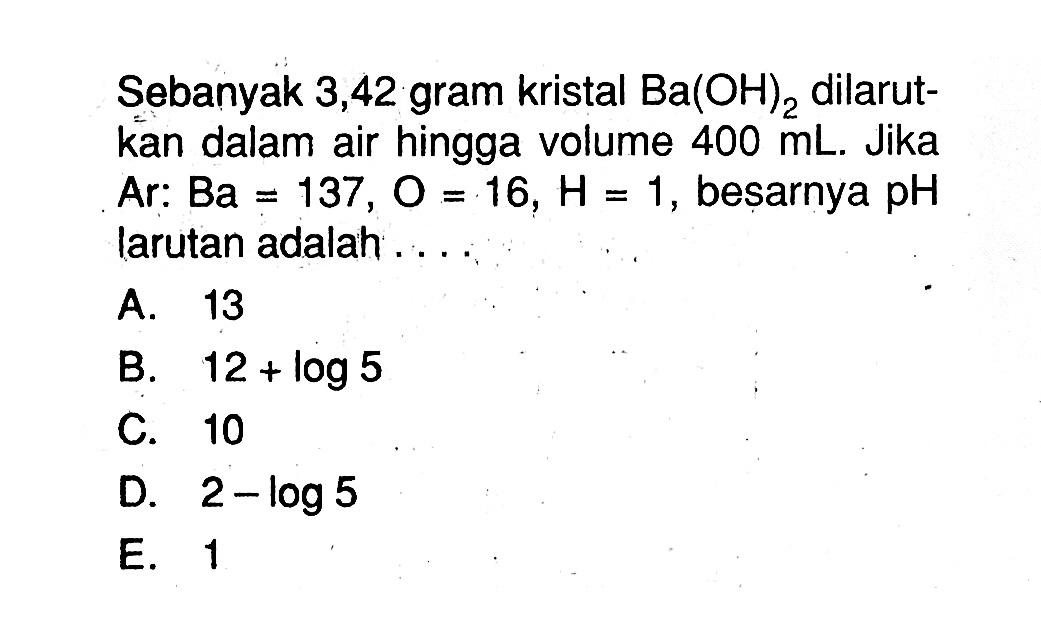 Sebanyak 3,42 gram kristal $Ba(OH)_2$ dilarutkan dalam air hingga volume 400 mL. Jika Ar: Ba = 137, O = 16, H = 1, besarnya pH larutan adalah . . . .

A. 13
B. $12 + \log 5$
C. 10
D. $2 - \log 5$
E. 1